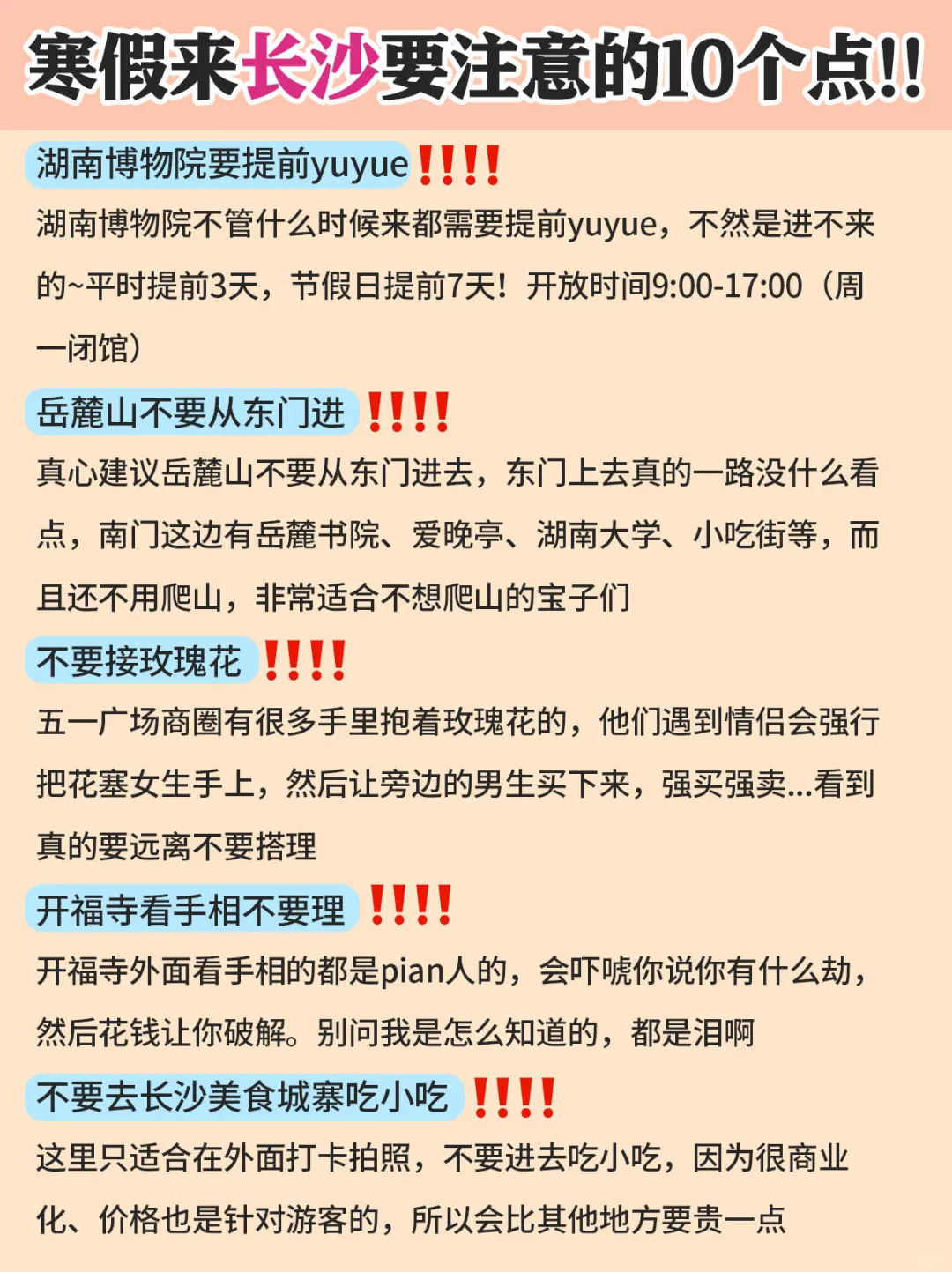 寒假来长沙要注意的10个点!!

湖南博物院要提前yuyue!!!!

湖南博物院不管什么时候来都需要提前yuyue，不然是进不来的~平时提前3天，节假日提前7天！开放时间9:00-17:00（周一闭馆）

岳麓山不要从东门进!!!!

真心建议岳麓山不要从东门进去，东门上去真的一路没什么看点，南门这边有岳麓书院、爱晚亭、湖南大学、小吃街等，而且还不用爬山，非常适合不想爬山的宝子们

不要接玫瑰花!!!!

五一广场商圈有很多手里抱着玫瑰花的，他们遇到情侣会强行把花塞女生手上，然后让旁边的男生买下来，强买强卖...看到真的要远离不要搭理

开福寺看手相不要理!!!!

开福寺外面看手相的都是pian人的，会吓唬你说你有什么劫，然后花钱让你破解。别问我是怎么知道的，都是泪啊

不要去长沙美食城寨吃小吃!!!!

这里只适合在外面打卡拍照，不要进去吃小吃，因为很商业化、价格也是针对游客的，所以会比其他地方要贵一点